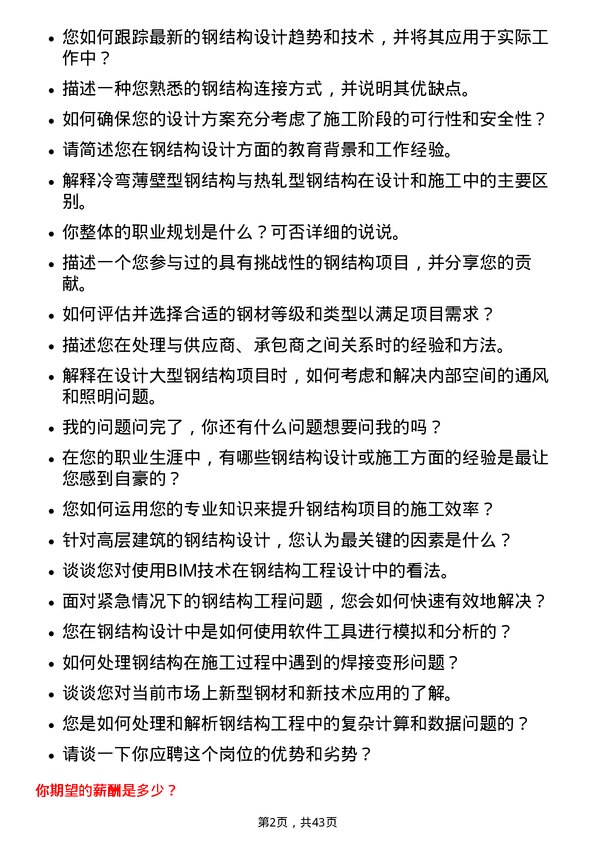 • 您如何跟踪最新的钢结构设计趋势和技术，并将其应用于实际工作中？

• 描述一种您熟悉的钢结构连接方式，并说明其优缺点。

• 如何确保您的设计方案充分考虑了施工阶段的可行性和安全性？

• 请简述您在钢结构设计方面的教育背景和工作经验。

• 解释冷弯薄壁型钢结构与热轧型钢结构在设计和施工中的主要区别。

• 你整体的职业规划是什么？可否详细的说说。

• 描述一个您参与过的具有挑战性的钢结构项目，并分享您的贡献。

• 如何评估并选择合适的钢材等级和类型以满足项目需求？

• 描述您在处理与供应商、承包商之间关系时的经验和方法。

• 解释在设计大型钢结构项目时，如何考虑和解决内部空间的通风和照明问题。

• 我的问题问完了，你还有什么问题想要问我的吗？

• 在您的职业生涯中，有哪些钢结构设计或施工方面的经验是最让您感到自豪的？

• 您如何运用您的专业知识来提升钢结构项目的施工效率？

• 针对高层建筑的钢结构设计，您认为最关键的因素是什么？

• 谈谈您对使用BIM技术在钢结构工程设计中的看法。

• 面对紧急情况下的钢结构工程问题，您会如何快速有效地解决？

• 您在钢结构设计中是如何使用软件工具进行模拟和分析的？

• 如何处理钢结构在施工过程中遇到的焊接变形问题？

• 谈谈您对当前市场上新型钢材和新技术应用的了解。

• 您是如何处理和解析钢结构工程中的复杂计算和数据问题的？

• 请谈一下你应聘这个岗位的优势和劣势？

你期望的薪酬是多少？

第2页，共43页